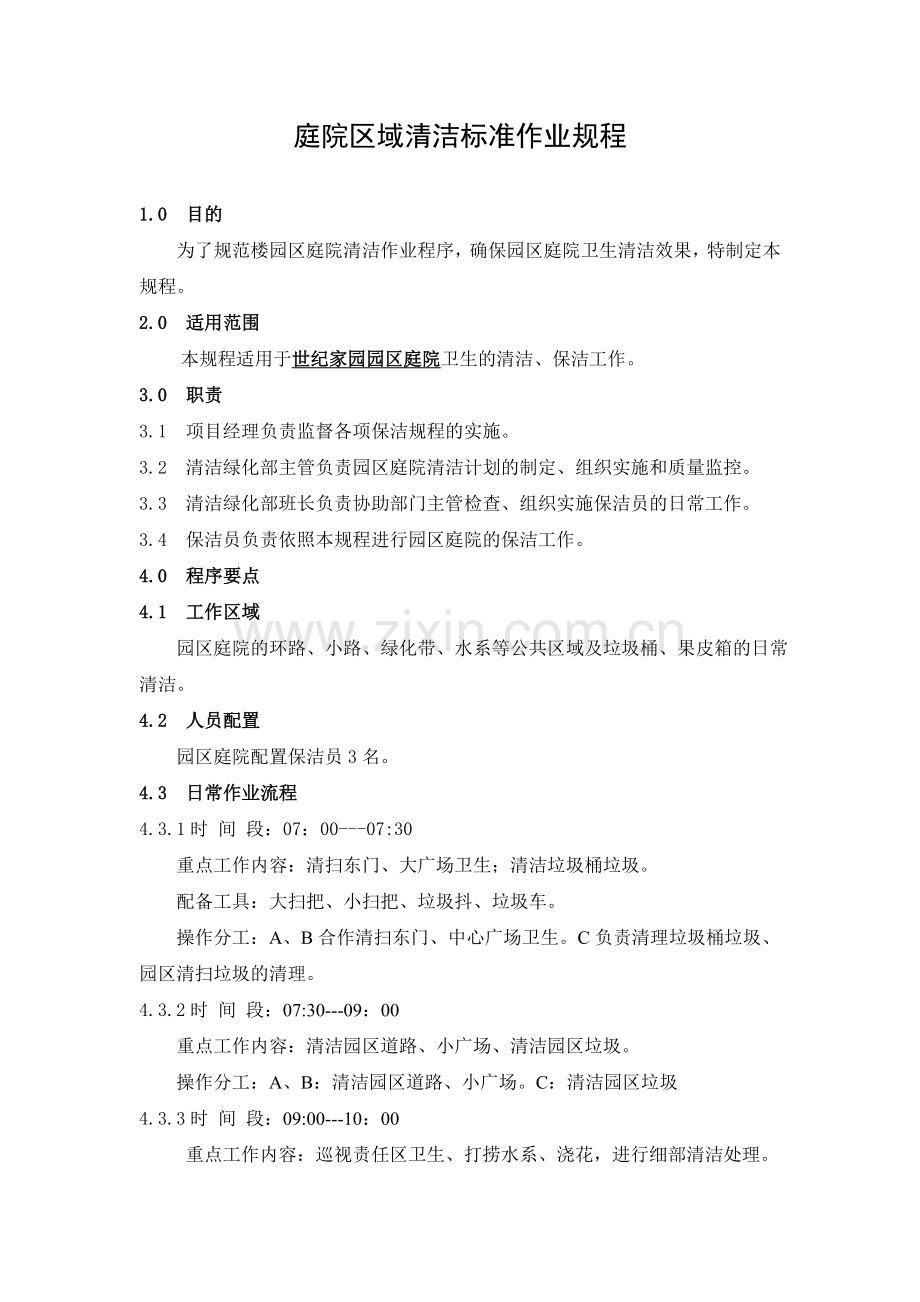 庭院区域清洁标准作业规程

1.0 目的

为了规范楼园区庭院清洁作业程序，确保园区庭院卫生清洁效果，特制定本规程。

2.0 适用范围

本规程适用于世纪家园园区庭院卫生的清洁、保洁工作。

3.0 职责

3.1 项目经理负责监督各项保洁规程的实施。

3.2 清洁绿化部主管负责园区庭院清洁计划的制定、组织实施和质量监控。

3.3 清洁绿化部班长负责协助部门主管检查、组织实施保洁员的日常工作。

3.4 保洁员负责依照本规程进行园区庭院的保洁工作。

4.0 程序要点

4.1 工作区域

园区庭院的环路、小路、绿化带、水系等公共区域及垃圾桶、果皮箱的日常清洁。

4.2 人员配置

园区庭院配置保洁员3名。

4.3 日常作业流程

4.3.1时 间 段：07：00---07:30

重点工作内容：清扫东门、大广场卫生；清洁垃圾桶垃圾。

配备工具：大扫把、小扫把、垃圾抖、垃圾车。

操作分工：A、B合作清扫东门、中心广场卫生。C负责清理垃圾桶垃圾、园区清扫垃圾的清理。

4.3.2时 间 段：07:30---09：00

重点工作内容：清洁园区道路、小广场、清洁园区垃圾。

操作分工：A、B：清洁园区道路、小广场。C：清洁园区垃圾

4.3.3时 间 段：09:00---10：00

重点工作内容：巡视责任区卫生、打捞水系、浇花，进行细部清洁处理。

www.zixin.com.cn